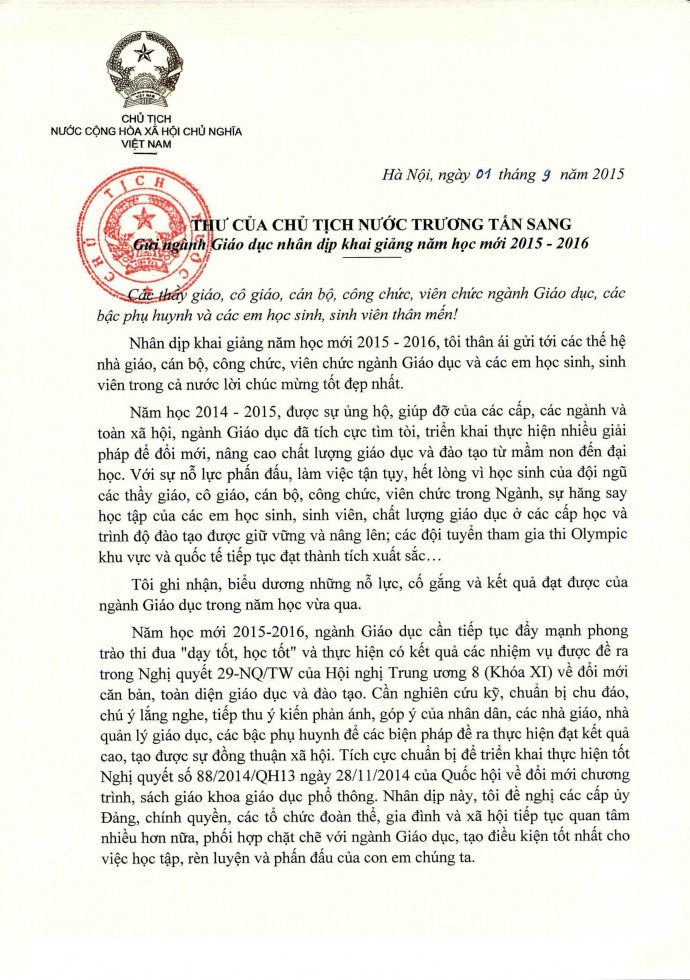 CHỦ TỊCH
NƯỚC CỘNG HÒA XÃ HỘI CHỦ NGHĨA
VIỆT NAM

Hà Nội, ngày 01 tháng 9 năm 2015

THƯ CỦA CHỦ TỊCH NƯỚC TRƯƠNG TẤN SANG
Gửi ngành Giáo dục nhân dịp khai giảng năm học mới 2015 - 2016

Các thầy giáo, cô giáo, cán bộ, công chức, viên chức ngành Giáo dục, các bậc phụ huynh và các em học sinh, sinh viên thân mến!

Nhân dịp khai giảng năm học mới 2015 - 2016, tôi thân ái gửi tới các thế hệ nhà giáo, cán bộ, công chức, viên chức ngành Giáo dục và các em học sinh, sinh viên trong cả nước lời chúc mừng tốt đẹp nhất.

Năm học 2014 - 2015, được sự ủng hộ, giúp đỡ của các cấp, các ngành và toàn xã hội, ngành Giáo dục đã tích cực tìm tòi, triển khai thực hiện nhiều giải pháp để đổi mới, nâng cao chất lượng giáo dục và đào tạo từ mầm non đến đại học. Với sự nỗ lực phấn đấu, làm việc tận tụy, hết lòng vì học sinh của đội ngũ các thầy giáo, cô giáo, cán bộ, công chức, viên chức trong Ngành, sự hăng say học tập của các em học sinh, sinh viên, chất lượng giáo dục ở các cấp học và trình độ đào tạo được giữ vững và nâng lên; các đội tuyển tham gia thi Olympic khu vực và quốc tế tiếp tục đạt thành tích xuất sắc...

Tôi ghi nhận, biểu dương những nỗ lực, cố gắng và kết quả đạt được của ngành Giáo dục trong năm học vừa qua.

Năm học mới 2015-2016, ngành Giáo dục cần tiếp tục đẩy mạnh phong trào thi đua "dạy tốt, học tốt" và thực hiện có kết quả các nhiệm vụ được đề ra trong Nghị quyết 29-NQ/TW của Hội nghị Trung ương 8 (Khóa XI) về đổi mới căn bản, toàn diện giáo dục và đào tạo. Cần nghiên cứu kỹ, chuẩn bị chu đáo, chú ý lắng nghe, tiếp thu ý kiến phản ánh, góp ý của nhân dân, các nhà giáo, nhà quản lý giáo dục, các bậc phụ huynh để các biện pháp đề ra thực hiện đạt kết quả cao, tạo được sự đồng thuận xã hội. Tích cực chuẩn bị để triển khai thực hiện tốt Nghị quyết số 88/2014/QH13 ngày 28/11/2014 của Quốc hội về đổi mới chương trình, sách giáo khoa giáo dục phổ thông. Nhân dịp này, tôi đề nghị các cấp ủy Đảng, chính quyền, các tổ chức đoàn thể, gia đình và xã hội tiếp tục quan tâm nhiều hơn nữa, phối hợp chặt chẽ với ngành Giáo dục, tạo điều kiện tốt nhất cho việc học tập, rèn luyện và phấn đấu của con em chúng ta.